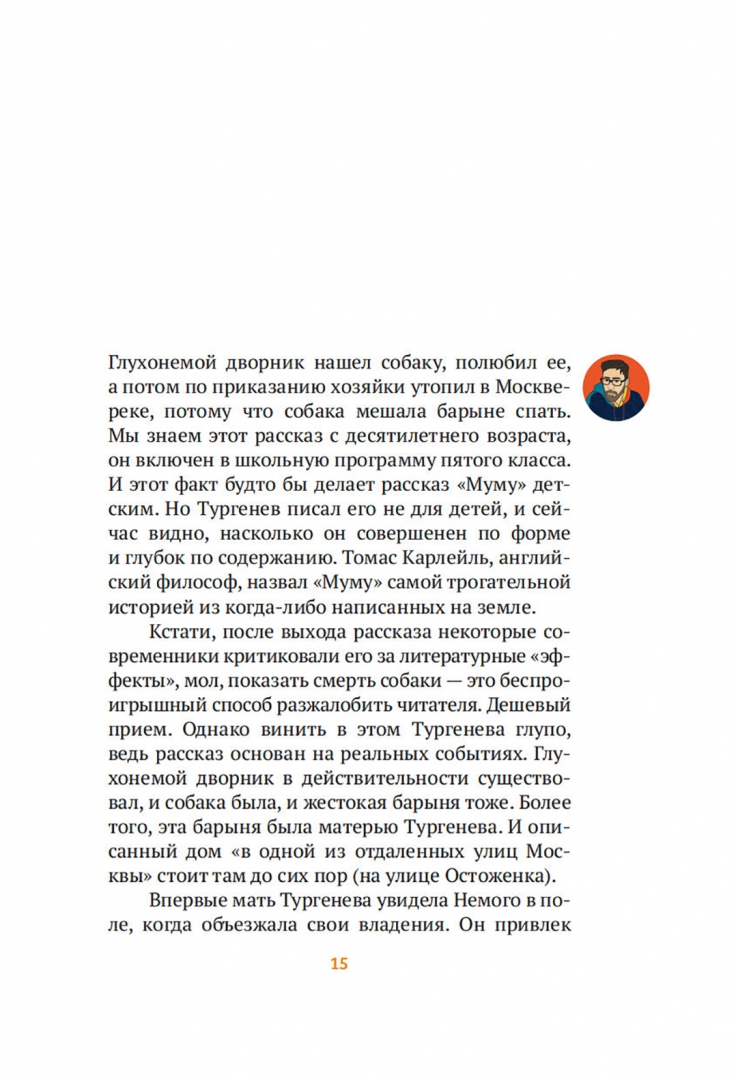 Глухонемой дворник нашел собаку, полюбил ее, а потом по приказанию хозяйки утопил в Москве-реке, потому что собака мешала барыне спать. Мы знаем этот рассказ с десятилетнего возраста, он включен в школьную программу пятого класса. И этот факт будто бы делает рассказ «Муму» детским. Но Тургенев писал его не для детей, и сейчас видно, насколько он совершенен по форме и глубок по содержанию. Томас Карлейль, английский философ, назвал «Муму» самой трогательной историей из когда-либо написанных на земле.

Кстати, после выхода рассказа некоторые современники критиковали его за литературные «эффекты», мол, показать смерть собаки — это беспроигрышный способ разжалобить читателя. Дешевый прием. Однако винить в этом Тургенева глупо, ведь рассказ основан на реальных событиях. Глухонемой дворник в действительности существовал, и собака была, и жестокая барыня тоже. Более того, эта барыня была матерью Тургенева. И описанный дом «в одной из отдаленных улиц Москвы» стоит там до сих пор (на улице Остоженка).

Впервые мать Тургенева увидела Немого в поле, когда объезжала свои владения. Он привлек

15